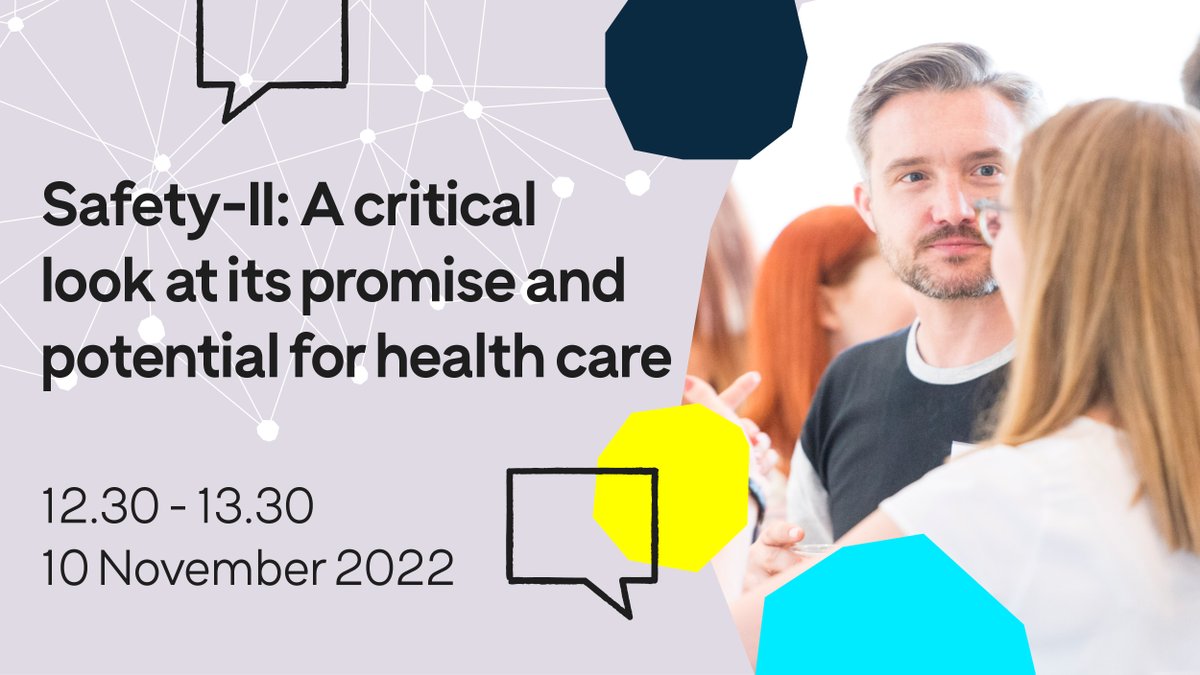 Safety-II: A critical look at its promise and potential for health care

12.30 - 13.30
10 November 2022